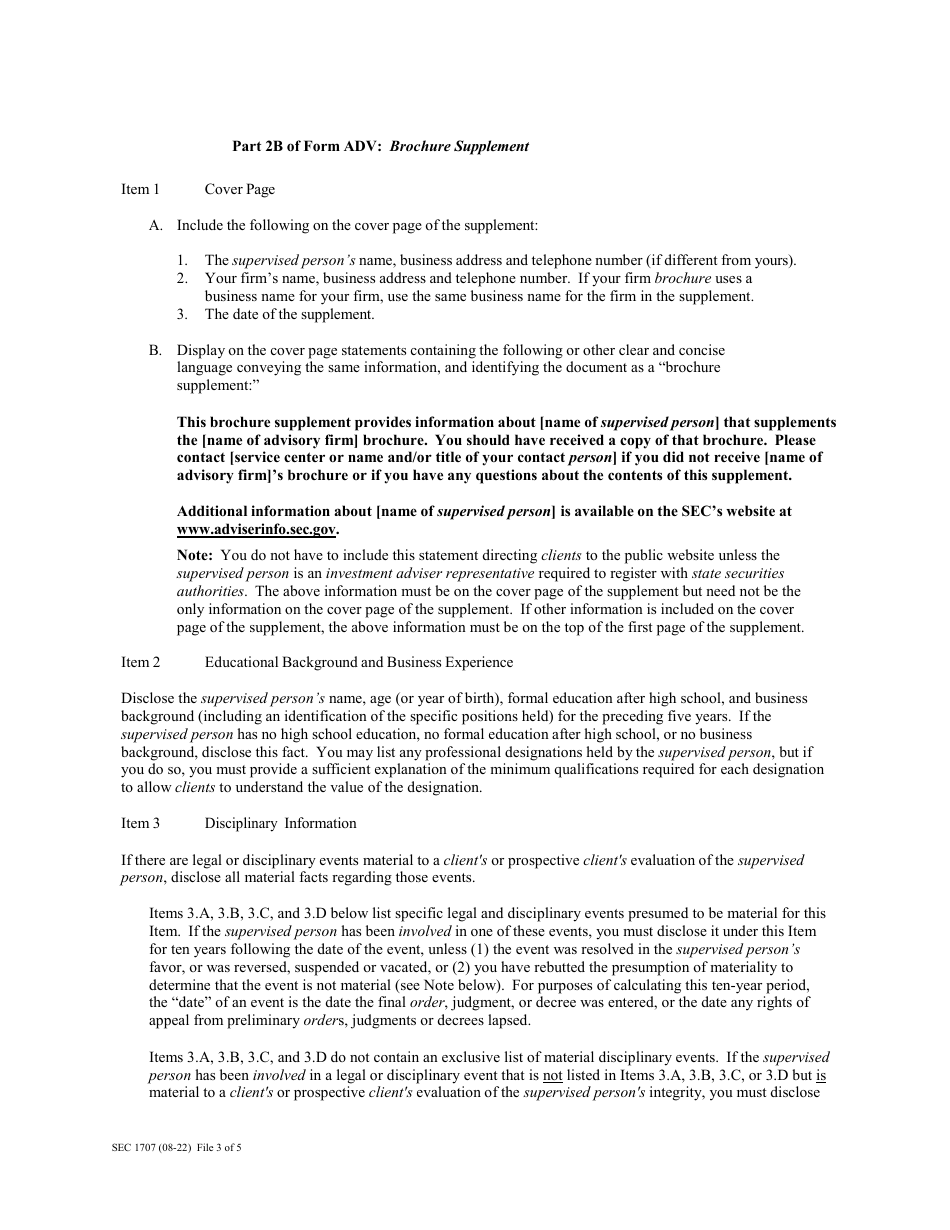 Part 2B of Form ADV: Brochure Supplement

Item 1 Cover Page

A. Include the following on the cover page of the supplement:

1. The supervised person's name, business address and telephone number (if different from yours).
2. Your firm's name, business address and telephone number. If your firm brochure uses a business name for your firm, use the same business name for the firm in the supplement.
3. The date of the supplement.

B. Display on the cover page statements containing the following or other clear and concise language conveying the same information, and identifying the document as a "brochure supplement:"

This brochure supplement provides information about [name of supervised person] that supplements the [name of advisory firm] brochure. You should have received a copy of that brochure. Please contact [service center or name and/or title of your contact person] if you did not receive [name of advisory firm]'s brochure or if you have any questions about the contents of this supplement.

Additional information about [name of supervised person] is available on the SEC's website at www.adviserinfo.sec.gov.

Note: You do not have to include this statement directing clients to the public website unless the supervised person is an investment adviser representative required to register with state securities authorities. The above information must be on the cover page of the supplement but need not be the only information on the cover page of the supplement. If other information is included on the cover page of the supplement, the above information must be on the top of the first page of the supplement.

Item 2 Educational Background and Business Experience

Disclose the supervised person's name, age (or year of birth), formal education after high school, and business background (including an identification of the specific positions held) for the preceding five years. If the supervised person has no high school education, no formal education after high school, or no business background, disclose this fact. You may list any professional designations held by the supervised person, but if you do so, you must provide a sufficient explanation of the minimum qualifications required for each designation to allow clients to understand the value of the designation.

Item 3 Disciplinary Information

If there are legal or disciplinary events material to a client's or prospective client's evaluation of the supervised person, disclose all material facts regarding those events.

Items 3.A, 3.B, 3.C, and 3.D below list specific legal and disciplinary events presumed to be material for this Item. If the supervised person has been involved in one of these events, you must disclose it under this Item for ten years following the date of the event, unless (1) the event was resolved in the supervised person's favor, or was reversed, suspended or vacated, or (2) you have rebutted the presumption of materiality to determine that the event is not material (see Note below). For purposes of calculating this ten-year period, the "date" of an event is the date the final order, judgment, or decree was entered, or the date any rights of appeal from preliminary orders, judgments or decrees lapsed.

Items 3.A, 3.B, 3.C, and 3.D do not contain an exclusive list of material disciplinary events. If the supervised person has been involved in a legal or disciplinary event that is not listed in Items 3.A, 3.B, 3.C, or 3.D but is material to a client's or prospective client's evaluation of the supervised person's integrity, you must disclose

SEC 1707 (08-22) File 3 of 5